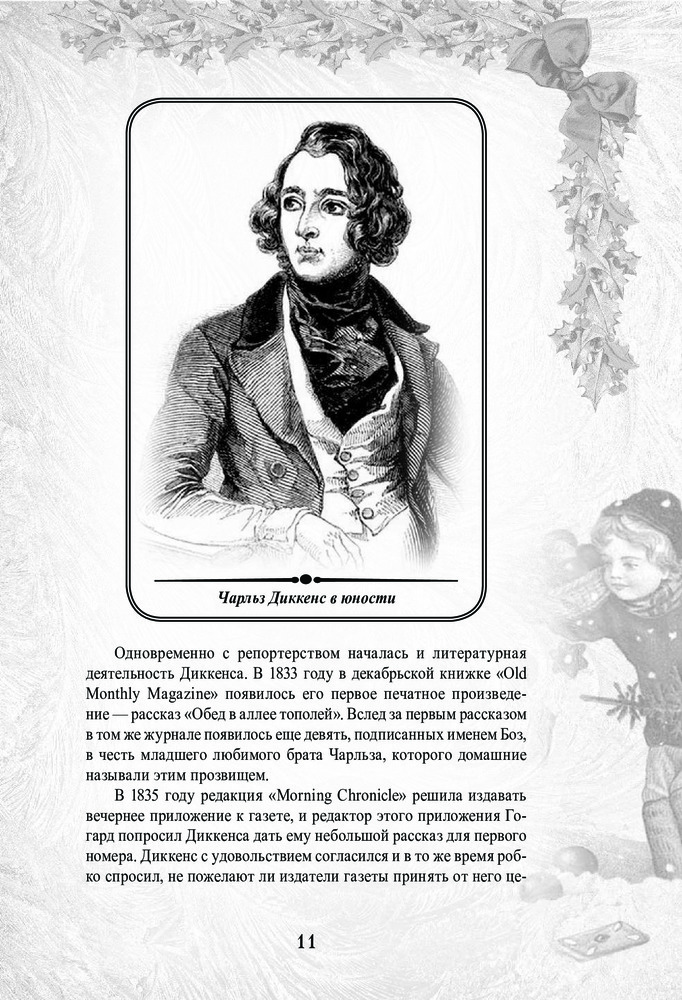 Чарльз Диккенс в юности

Одновременно с репортерством началась и литературная деятельность Диккенса. В 1833 году в декабрьской книжке «Old Monthly Magazine» появилось его первое печатное произведение — рассказ «Обед в аллее тополей». Вслед за первым рассказом в том же журнале появилось еще девять, подписанных именем Боз, в честь младшего любимого брата Чарльза, которого домашние называли этим прозвищем.

В 1835 году редакция «Morning Chronicle» решила издавать вечернее приложение к газете, и редактор этого приложения Гогард попросил Диккенса дать ему небольшой рассказ для первого номера. Диккенс с удовольствием согласился и в то же время робко спросил, не пожелают ли издатели газеты принять от него це-

11